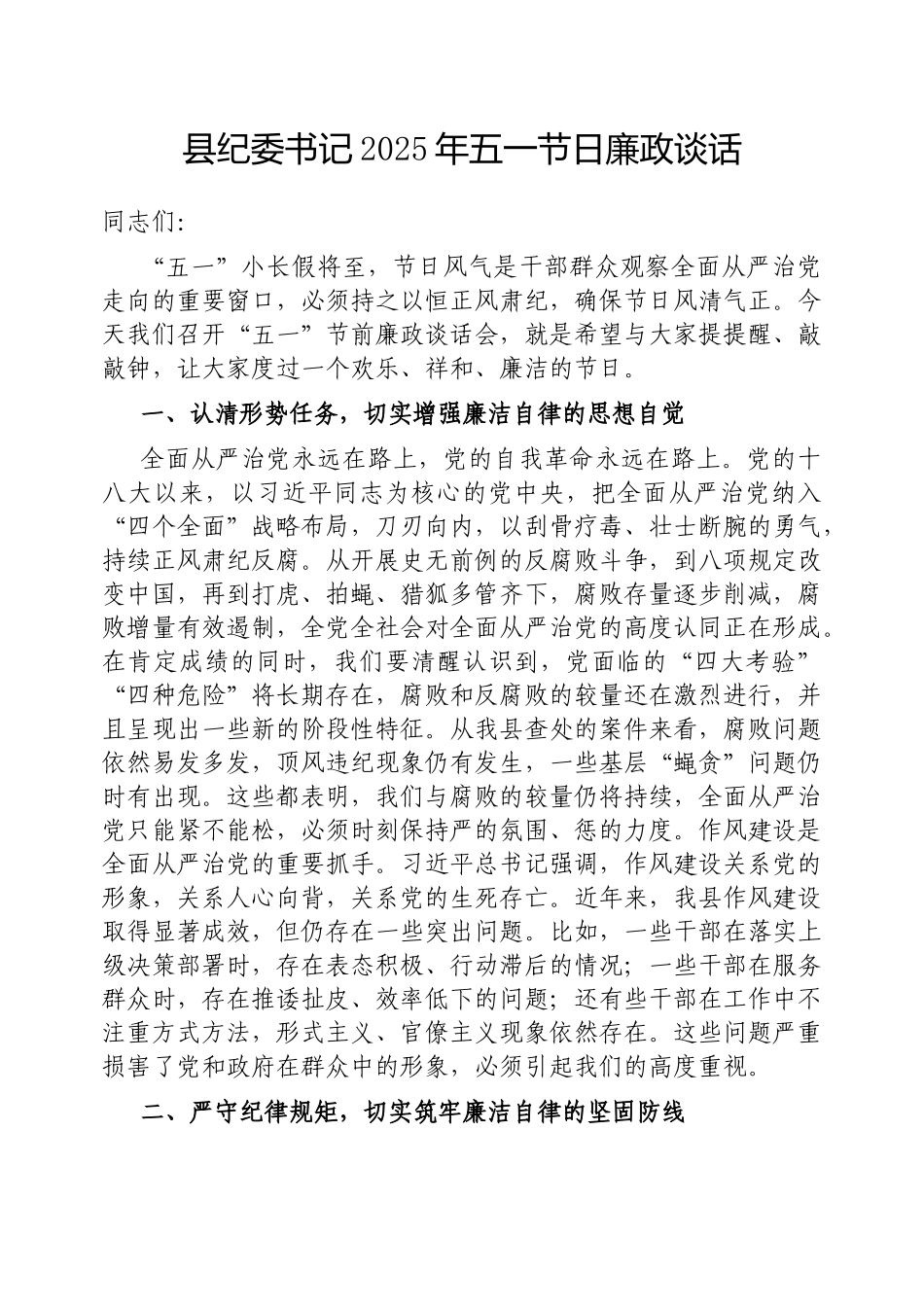 县纪委书记2025年五一节日廉政谈话

同志们:

“五一”小长假将至，节日风气是干部群众观察全面从严治党走向的重要窗口，必须持之以恒正风肃纪，确保节日风清气正。今天我们召开“五一”节前廉政谈话会，就是希望与大家提提醒、敲敲钟，让大家度过一个欢乐、祥和、廉洁的节日。

一、认清形势任务，切实增强廉洁自律的思想自觉

全面从严治党永远在路上，党的自我革命永远在路上。党的十八大以来，以习近平同志为核心的党中央，把全面从严治党纳入“四个全面”战略布局，刀刃向内，以刮骨疗毒、壮士断腕的勇气，持续正风肃纪反腐。从开展史无前例的反腐败斗争，到八项规定改变中国，再到打虎、拍蝇、猎狐多管齐下，腐败存量逐步削减，腐败增量有效遏制，全党全社会对全面从严治党的高度认同正在形成。在肯定成绩的同时，我们要清醒认识到，党面临的“四大考验”“四种危险”将长期存在，腐败和反腐败的较量还在激烈进行，并且呈现出一些新的阶段性特征。从我县查处的案件来看，腐败问题依然易发多发，顶风违纪现象仍有发生，一些基层“蝇贪”问题仍时有出现。这些都表明，我们与腐败的较量仍将持续，全面从严治党只能紧不能松，必须时刻保持严的氛围、惩的力度。作风建设是全面从严治党的重要抓手。习近平总书记强调，作风建设关系党的形象，关系人心向背，关系党的生死存亡。近年来，我县作风建设取得显著成效，但仍存在一些突出问题。比如，一些干部在落实上级决策部署时，存在表态积极、行动滞后的情况；一些干部在服务群众时，存在推诿扯皮、效率低下的问题；还有些干部在工作中不注重方式方法，形式主义、官僚主义现象依然存在。这些问题严重损害了党和政府在群众中的形象，必须引起我们的高度重视。

二、严守纪律规矩，切实筑牢廉洁自律的坚固防线